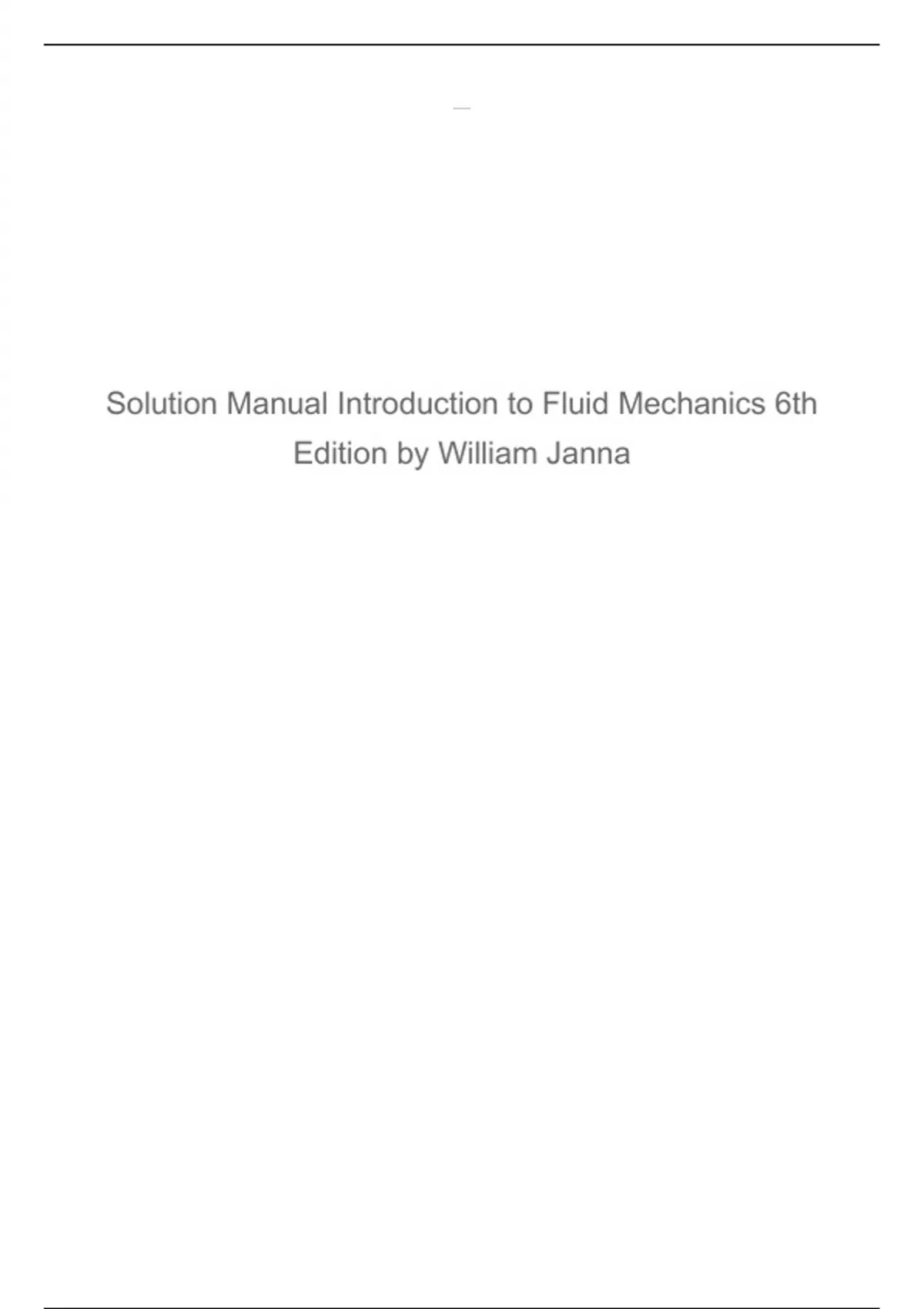 Solution Manual Introduction to Fluid Mechanics 6th Edition by William Janna